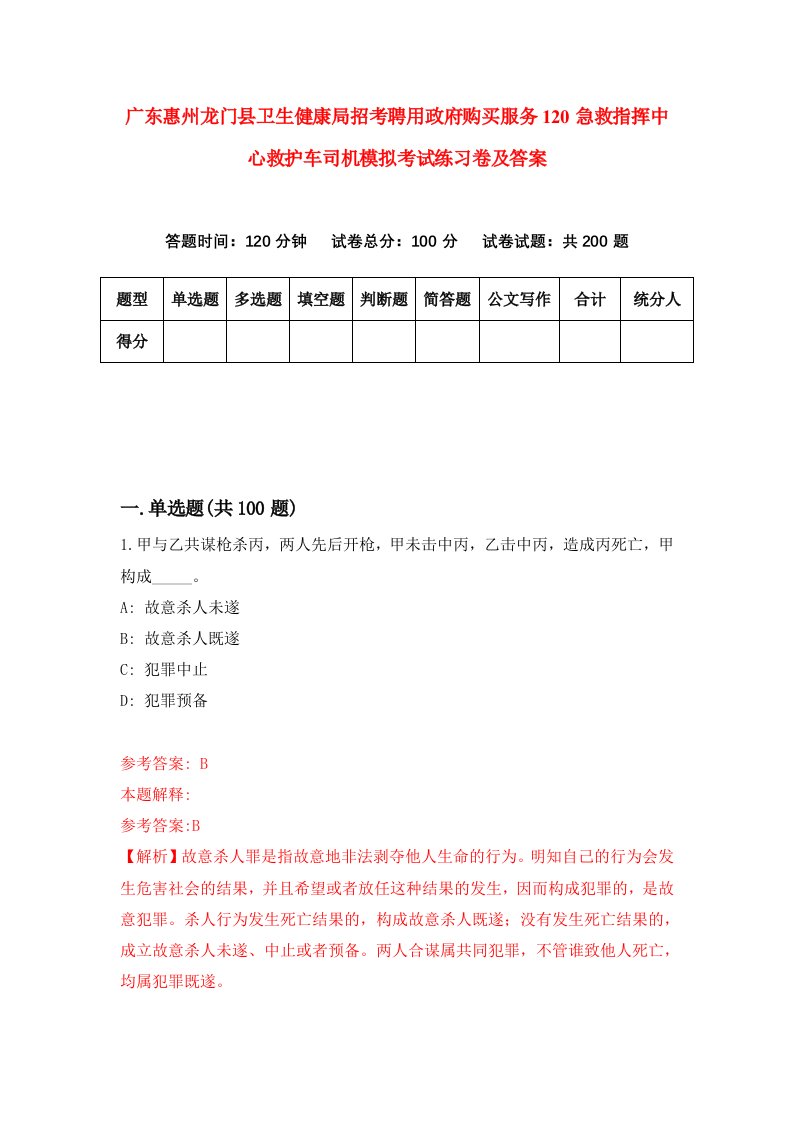 广东惠州龙门县卫生健康局招考聘用政府购买服务120急救指挥中心救护车司机模拟考试练习卷及答案

答题时间：120分钟　试卷总分：100分　试卷试题：共200题

| 题型 | 单选题 | 多选题 | 填空题 | 判断题 | 简答题 | 公文写作 | 合计 | 统分人 |
|---|---|---|---|---|---|---|---|---|
| 得分 | | | | | | | | |

一.单选题(共100题)

1.甲与乙共谋枪杀丙，两人先后开枪，甲未击中丙，乙击中丙，造成丙死亡，甲构成_____。

A: 故意杀人未遂

B: 故意杀人既遂

C: 犯罪中止

D: 犯罪预备

参考答案: B

本题解释:

参考答案:B

【解析】故意杀人罪是指故意地非法剥夺他人生命的行为。明知自己的行为会发生危害社会的结果，并且希望或者放任这种结果的发生，因而构成犯罪的，是故意犯罪。杀人行为发生死亡结果的，构成故意杀人既遂；没有发生死亡结果的，成立故意杀人未遂、中止或者预备。两人合谋属共同犯罪，不管谁致他人死亡，均属犯罪既遂。